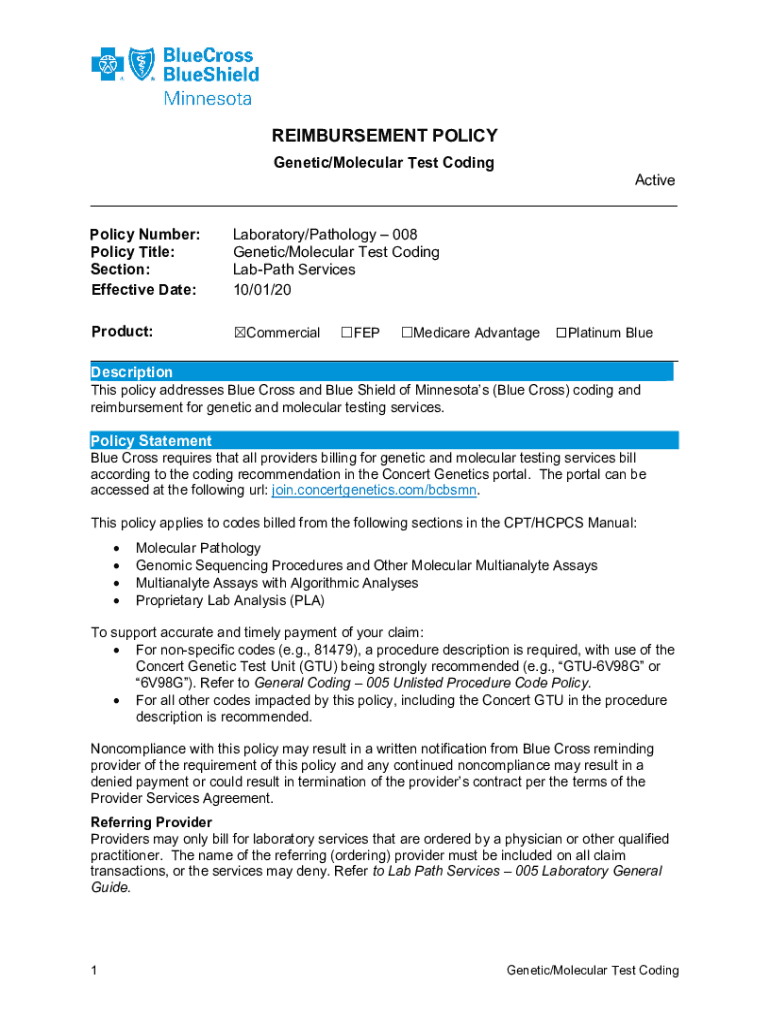 BlueCross BlueShield Minnesota

REIMBURSEMENT POLICY

Genetic/Molecular Test Coding

Active

Policy Number: Laboratory/Pathology – 008
Policy Title: Genetic/Molecular Test Coding
Section: Lab-Path Services
Effective Date: 10/01/20

Product: ☒Commercial ☐FEP ☐Medicare Advantage ☐Platinum Blue

Description
This policy addresses Blue Cross and Blue Shield of Minnesota's (Blue Cross) coding and reimbursement for genetic and molecular testing services.

Policy Statement
Blue Cross requires that all providers billing for genetic and molecular testing services bill according to the coding recommendation in the Concert Genetics portal. The portal can be accessed at the following url: join.concertgenetics.com/bcbsmn.

This policy applies to codes billed from the following sections in the CPT/HCPCS Manual:
• Molecular Pathology
• Genomic Sequencing Procedures and Other Molecular Multianalyte Assays
• Multianalyte Assays with Algorithmic Analyses
• Proprietary Lab Analysis (PLA)

To support accurate and timely payment of your claim:
• For non-specific codes (e.g., 81479), a procedure description is required, with use of the Concert Genetic Test Unit (GTU) being strongly recommended (e.g., "GTU-6V98G" or "6V98G"). Refer to General Coding – 005 Unlisted Procedure Code Policy.
• For all other codes impacted by this policy, including the Concert GTU in the procedure description is recommended.

Noncompliance with this policy may result in a written notification from Blue Cross reminding provider of the requirement of this policy and any continued noncompliance may result in a denied payment or could result in termination of the provider's contract per the terms of the Provider Services Agreement.

Referring Provider
Providers may only bill for laboratory services that are ordered by a physician or other qualified practitioner. The name of the referring (ordering) provider must be included on all claim transactions, or the services may deny. Refer to Lab Path Services – 005 Laboratory General Guide.

1 Genetic/Molecular Test Coding